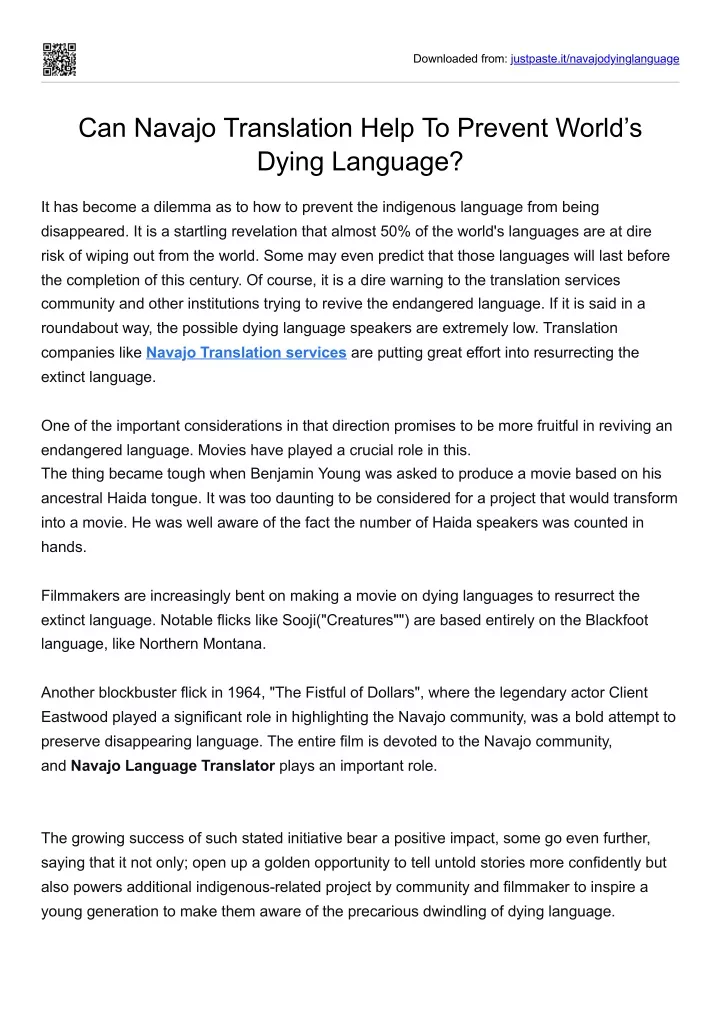 Downloaded from: justpaste.it/navajodyinglanguage

Can Navajo Translation Help To Prevent World’s Dying Language?

It has become a dilemma as to how to prevent the indigenous language from being disappeared. It is a startling revelation that almost 50% of the world's languages are at dire risk of wiping out from the world. Some may even predict that those languages will last before the completion of this century. Of course, it is a dire warning to the translation services community and other institutions trying to revive the endangered language. If it is said in a roundabout way, the possible dying language speakers are extremely low. Translation companies like Navajo Translation services are putting great effort into resurrecting the extinct language.

One of the important considerations in that direction promises to be more fruitful in reviving an endangered language. Movies have played a crucial role in this.
The thing became tough when Benjamin Young was asked to produce a movie based on his ancestral Haida tongue. It was too daunting to be considered for a project that would transform into a movie. He was well aware of the fact the number of Haida speakers was counted in hands.

Filmmakers are increasingly bent on making a movie on dying languages to resurrect the extinct language. Notable flicks like Sooji("Creatures"") are based entirely on the Blackfoot language, like Northern Montana.

Another blockbuster flick in 1964, "The Fistful of Dollars", where the legendary actor Client Eastwood played a significant role in highlighting the Navajo community, was a bold attempt to preserve disappearing language. The entire film is devoted to the Navajo community, and Navajo Language Translator plays an important role.

The growing success of such stated initiative bear a positive impact, some go even further, saying that it not only; open up a golden opportunity to tell untold stories more confidently but also powers additional indigenous-related project by community and filmmaker to inspire a young generation to make them aware of the precarious dwindling of dying language.